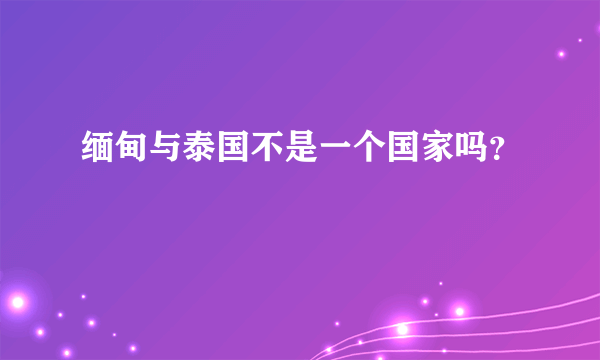 缅甸与泰国不是一个国家吗?